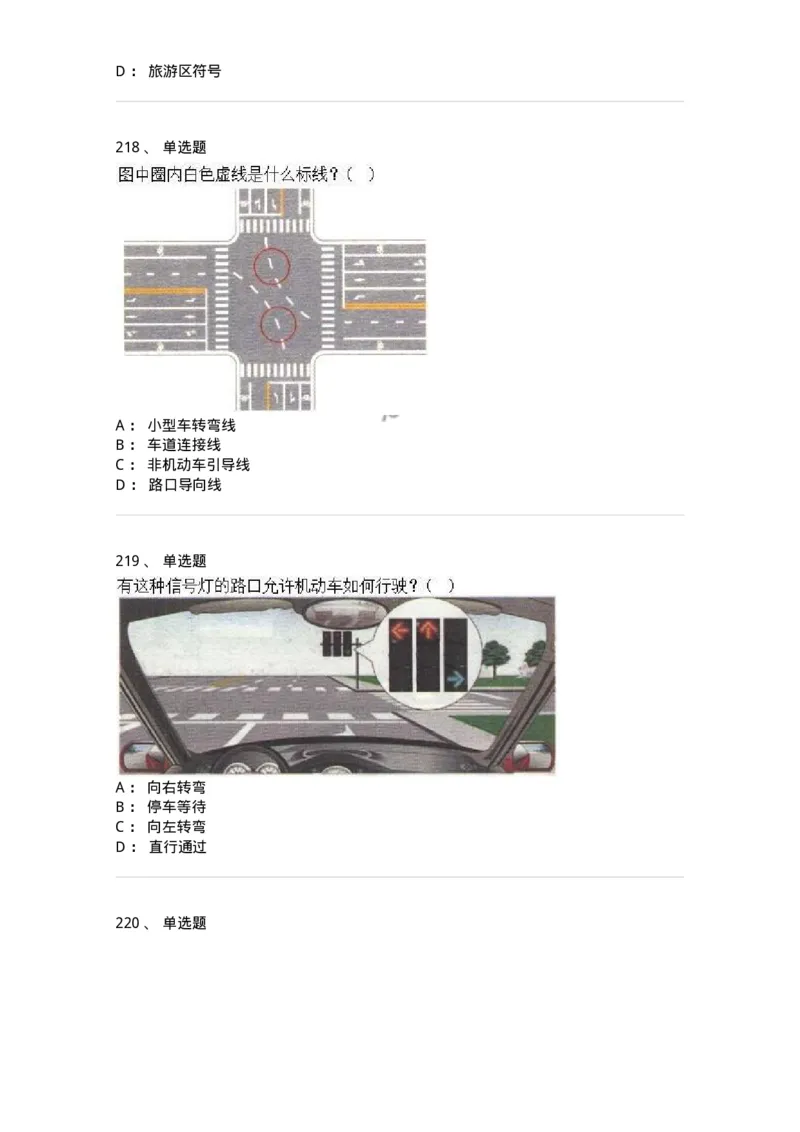 D： 旅游区符号

218、 单选题

图中圈内白色虚线是什么标线？（ ）

A： 小型车转弯线
B： 车道连接线
C： 非机动车引导线
D： 路口导向线

219、 单选题

有这种信号灯的路口允许机动车如何行驶？（ ）

A： 向右转弯
B： 停车等待
C： 向左转弯
D： 直行通过

220、 单选题